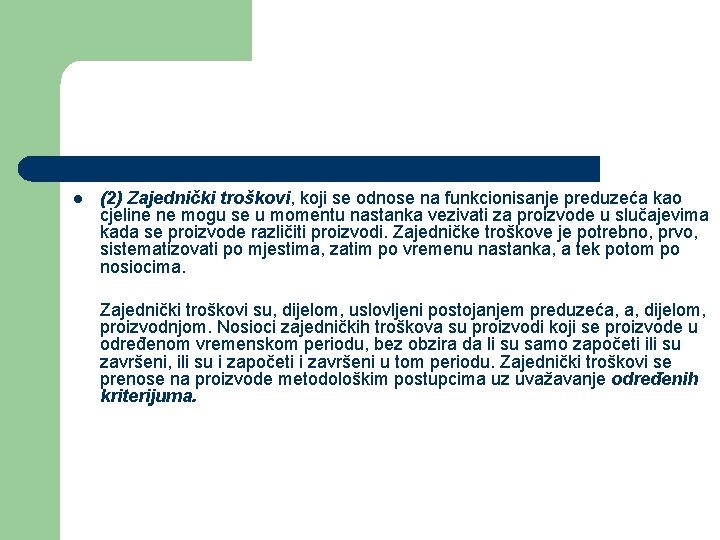 (2) Zajednički troškovi, koji se odnose na funkcionisanje preduzeća kao cjeline ne mogu se u momentu nastanka vezivati za proizvode u slučajevima kada se proizvode različiti proizvodi. Zajedničke troškove je potrebno, prvo, sistematizovati po mjestima, zatim po vremenu nastanka, a tek potom po nosiocima.

Zajednički troškovi su, dijelom, uslovljeni postojanjem preduzeća, a, dijelom, proizvodnjom. Nosioci zajedničkih troškova su proizvodi koji se proizvode u određenom vremenskom periodu, bez obzira da li su samo započeti ili su završeni, ili su i započeti i završeni u tom periodu. Zajednički troškovi se prenose na proizvode metodološkim postupcima uz uvažavanje određenih kriterijuma.